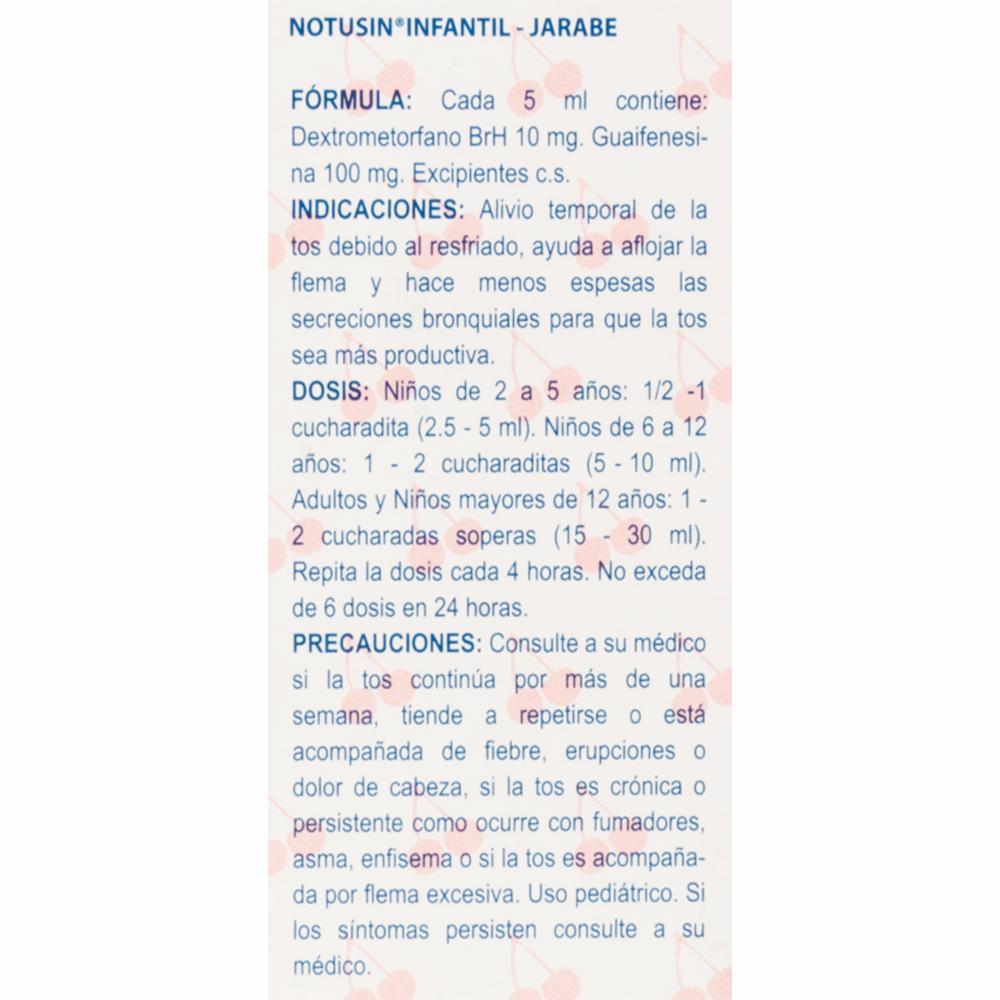 NOTUSIN® INFANTIL - JARABE

FÓRMULA: Cada 5 ml contiene: Dextrometorfano BrH 10 mg. Guaifenesina 100 mg. Excipientes c.s.
INDICACIONES: Alivio temporal de la tos debido al resfriado, ayuda a aflojar la flema y hace menos espesas las secreciones bronquiales para que la tos sea más productiva.
DOSIS: Niños de 2 a 5 años: 1/2 -1 cucharadita (2.5 - 5 ml). Niños de 6 a 12 años: 1 - 2 cucharaditas (5 - 10 ml). Adultos y Niños mayores de 12 años: 1 - 2 cucharadas soperas (15 - 30 ml). Repita la dosis cada 4 horas. No exceda de 6 dosis en 24 horas.
PRECAUCIONES: Consulte a su médico si la tos continúa por más de una semana, tiende a repetirse o está acompañada de fiebre, erupciones o dolor de cabeza, si la tos es crónica o persistente como ocurre con fumadores, asma, enfisema o si la tos es acompañada por flema excesiva. Uso pediátrico. Si los síntomas persisten consulte a su médico.